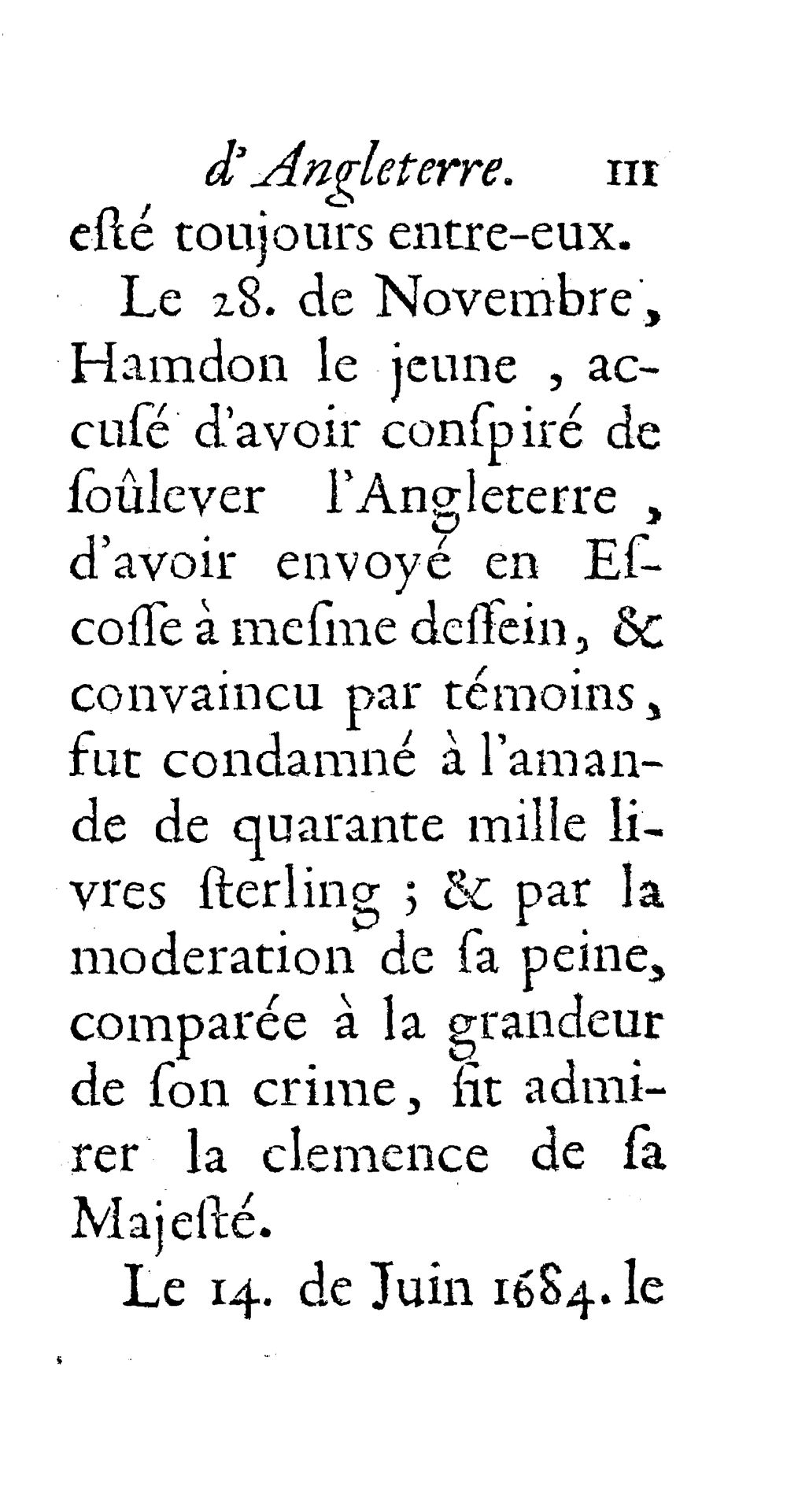 d'Angleterre. 111

esté toujours entre-eux.

Le 28. de Novembre, Hamdon le jeune, accusé d'avoir conspiré de soûlever l'Angleterre, d'avoir envoyé en Escosse à mesme dessein, & convaincu par témoins, fut condamné à l'amande de quarante mille livres sterling ; & par la moderation de sa peine, comparée à la grandeur de son crime, fit admirer la clemence de sa Majesté.

Le 14. de Juin 1684. le